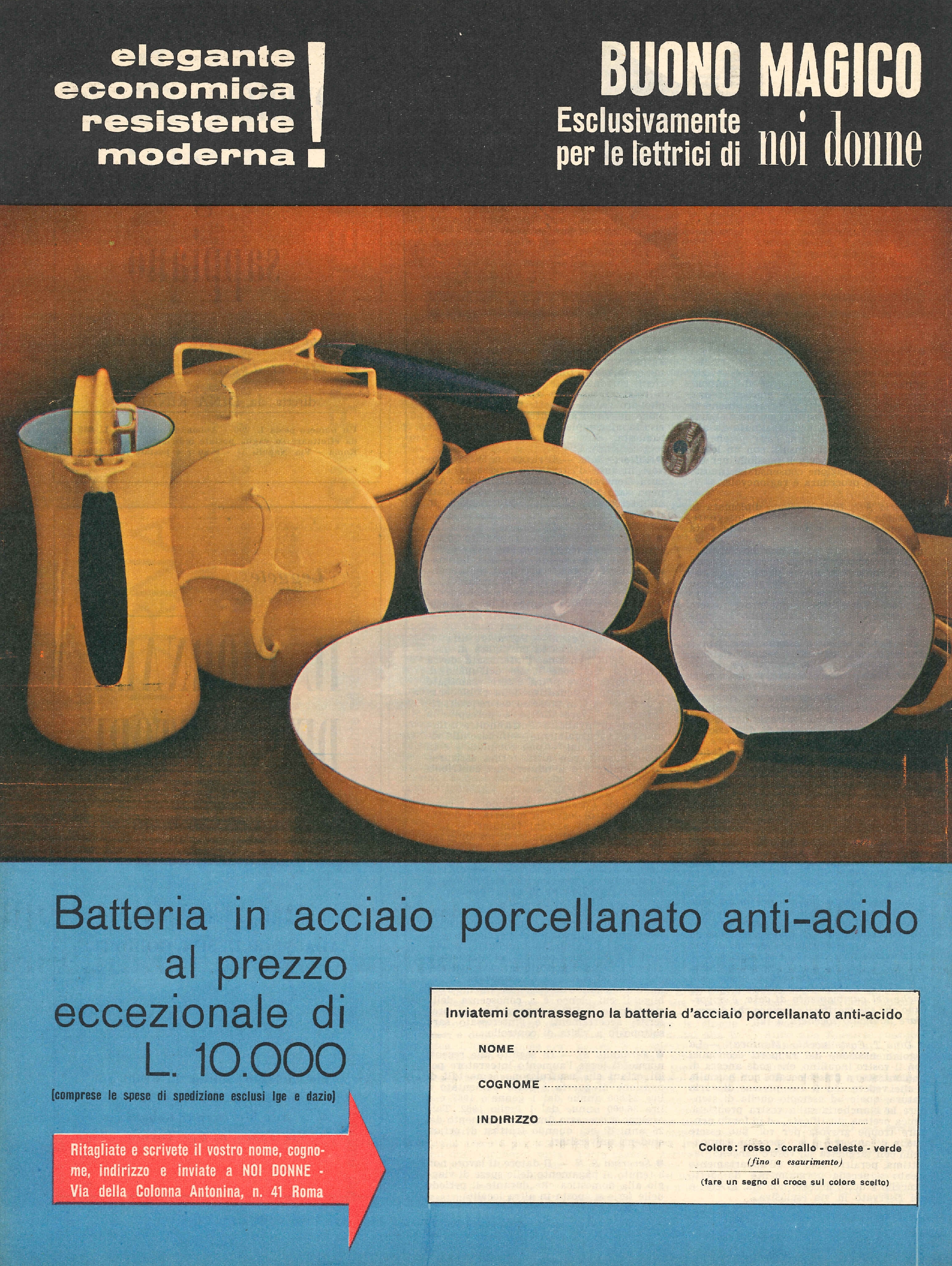 elegante
economica
resistente
moderna
!

BUONO MAGICO
Esclusivamente
per le lettrici di noi donne

Batteria in acciaio porcellanato anti-acido
al prezzo
eccezionale di
L. 10.000
(comprese le spese di spedizione esclusi Ige e dazio)

Ritagliate e scrivete il vostro nome, cognome, indirizzo e inviate a NOI DONNE - Via della Colonna Antonina, n. 41 Roma

Inviatemi contrassegno la batteria d'acciaio porcellanato anti-acido

NOME ____

COGNOME ____

INDIRIZZO ____

Colore: rosso - corallo - celeste - verde
(fino a esaurimento)

(fare un segno di croce sul colore scelto)